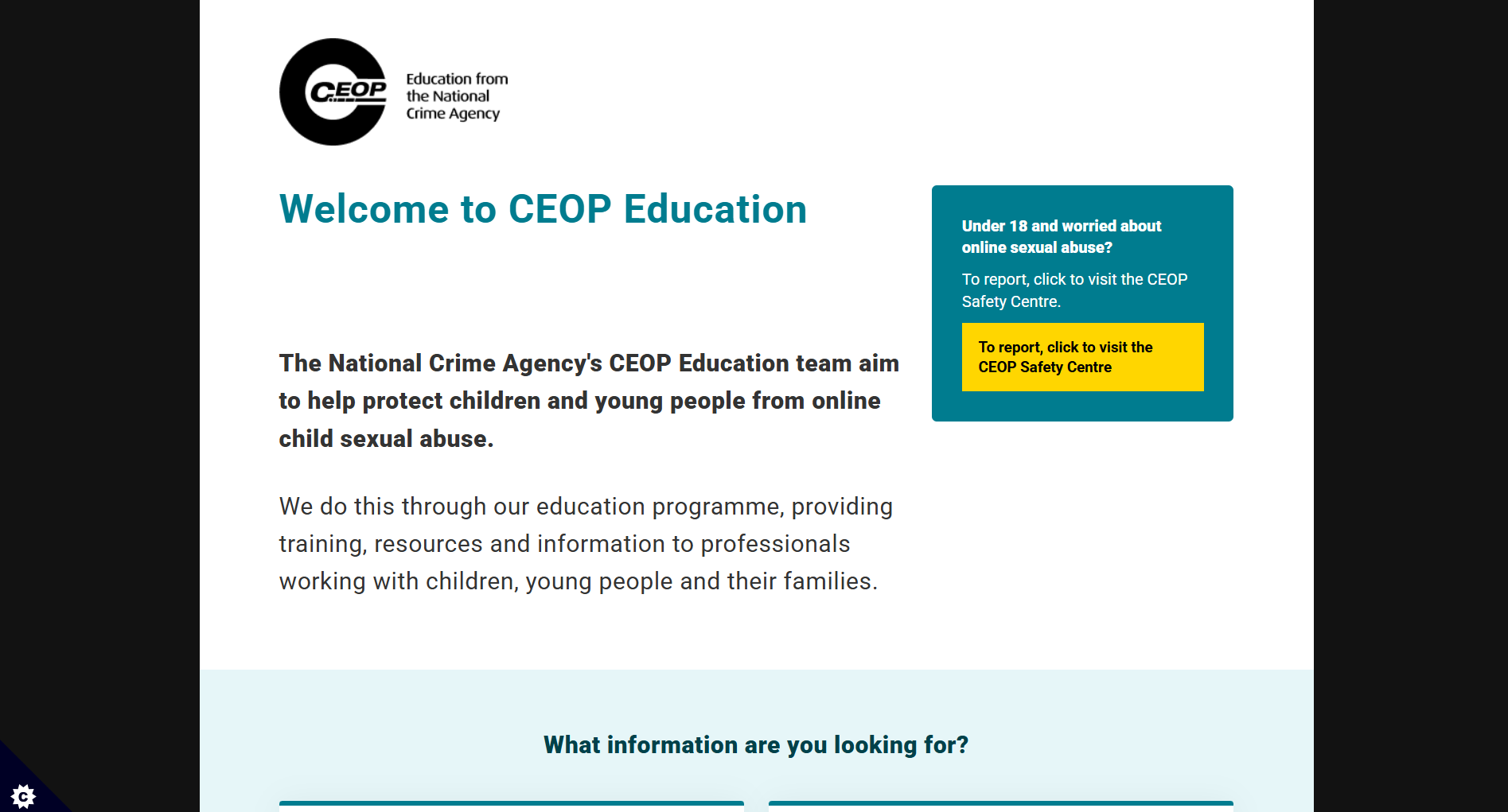 CEOP Education from the National Crime Agency

Welcome to CEOP Education

The National Crime Agency's CEOP Education team aim to help protect children and young people from online child sexual abuse.

We do this through our education programme, providing training, resources and information to professionals working with children, young people and their families.

Under 18 and worried about online sexual abuse?

To report, click to visit the CEOP Safety Centre.

To report, click to visit the CEOP Safety Centre

What information are you looking for?